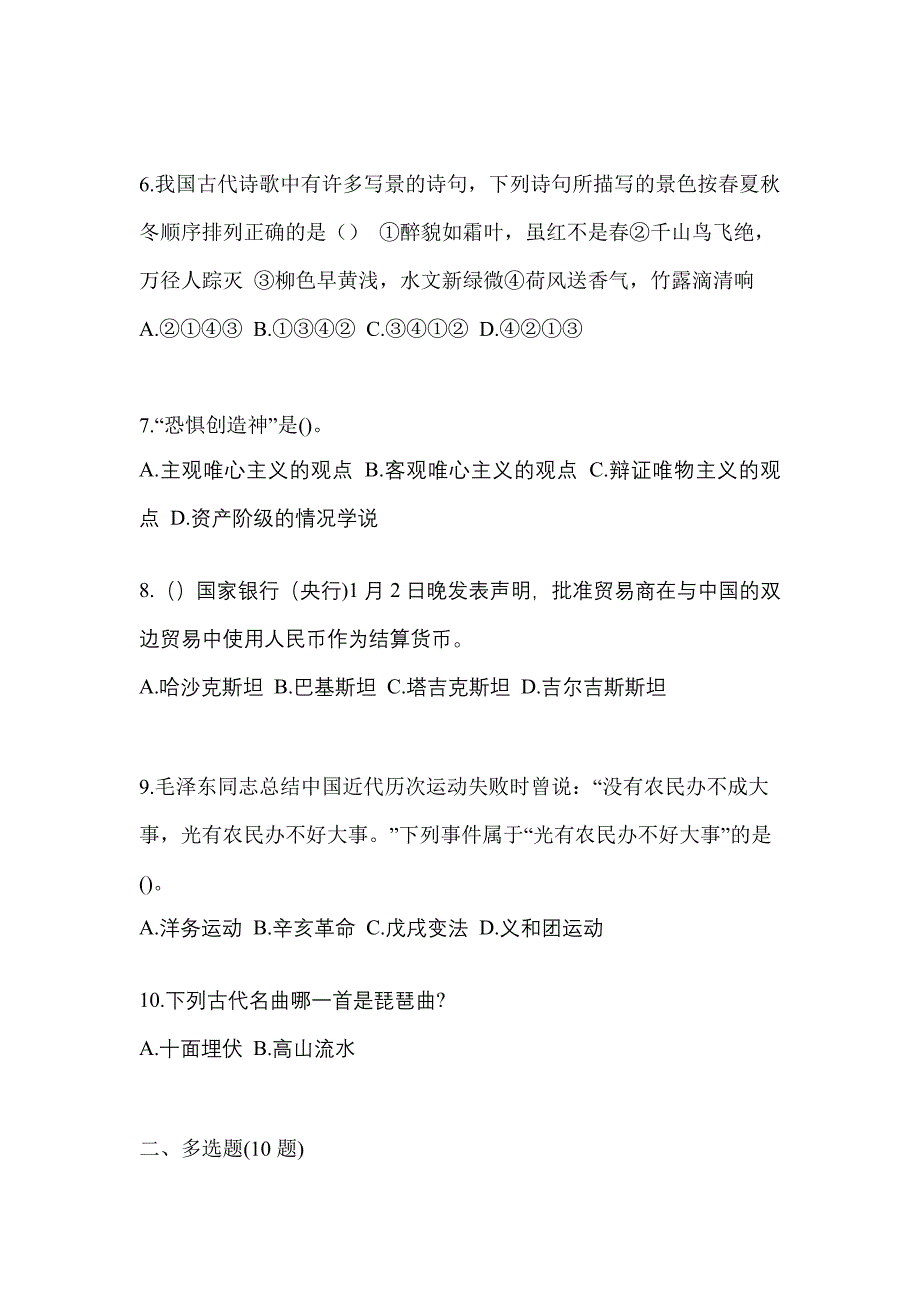 6.我国古代诗歌中有许多写景的诗句，下列诗句所描写的景色按春夏秋冬顺序排列正确的是（） ①醉貌如霜叶，虽红不是春②千山鸟飞绝，万径人踪灭 ③柳色早黄浅，水文新绿微④荷风送香气，竹露滴清响

A.②①④③ B.①③④② C.③④①② D.④②①③

7.“恐惧创造神”是()。

A.主观唯心主义的观点 B.客观唯心主义的观点 C.辩证唯物主义的观点 D.资产阶级的情况学说

8.（）国家银行（央行)1 月 2 日晚发表声明，批准贸易商在与中国的双边贸易中使用人民币作为结算货币。

A.哈沙克斯坦 B.巴基斯坦 C.塔吉克斯坦 D.吉尔吉斯斯坦

9.毛泽东同志总结中国近代历次运动失败时曾说：“没有农民办不成大事，光有农民办不好大事。”下列事件属于“光有农民办不好大事”的是()。

A.洋务运动 B.辛亥革命 C.戊戌变法 D.义和团运动

10.下列古代名曲哪一首是琵琶曲?

A.十面埋伏 B.高山流水

二、多选题(10 题)